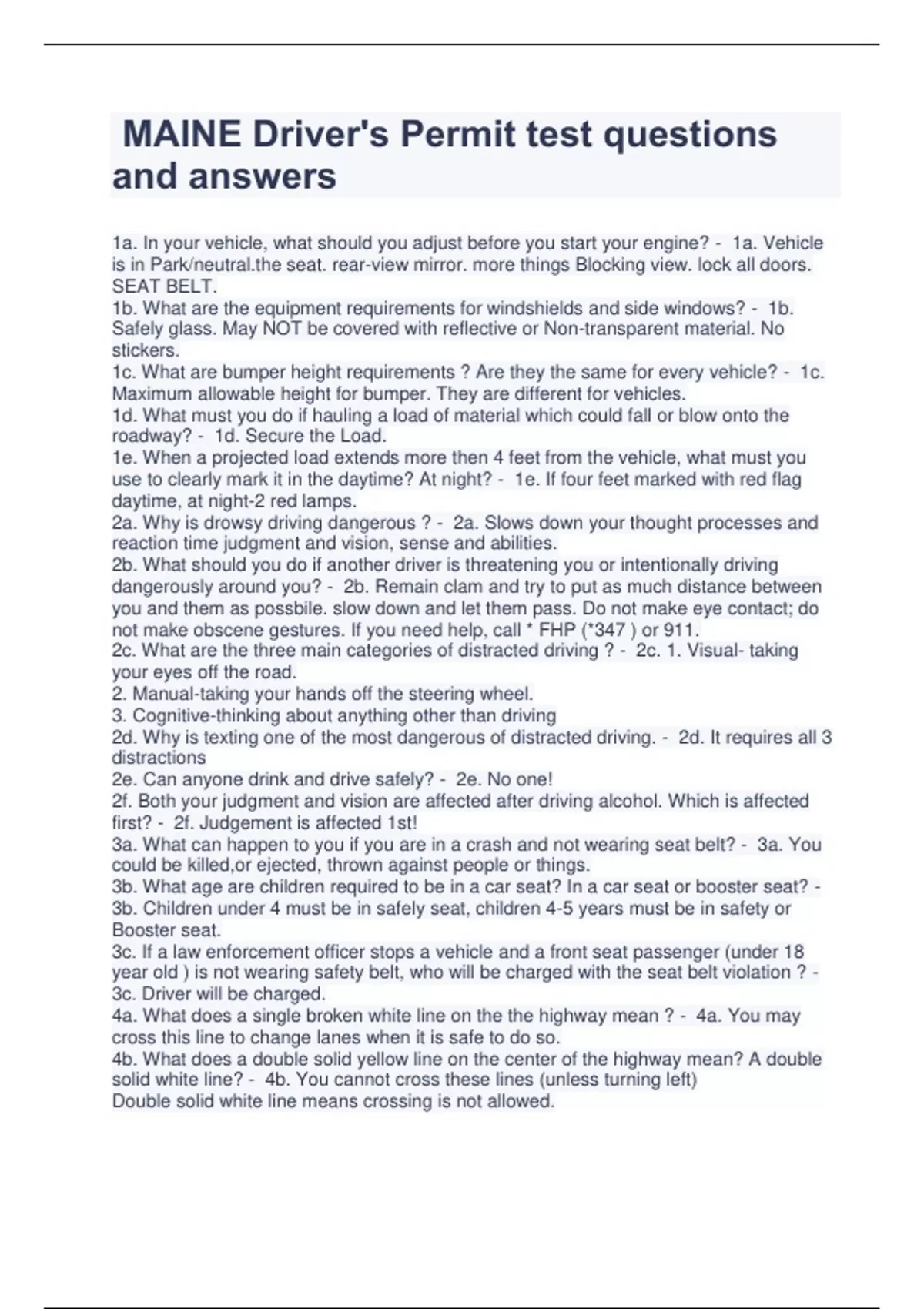 MAINE Driver's Permit test questions and answers

1a. In your vehicle, what should you adjust before you start your engine? - 1a. Vehicle is in Park/neutral.the seat. rear-view mirror. more things Blocking view. lock all doors. SEAT BELT.
1b. What are the equipment requirements for windshields and side windows? - 1b. Safely glass. May NOT be covered with reflective or Non-transparent material. No stickers.
1c. What are bumper height requirements ? Are they the same for every vehicle? - 1c. Maximum allowable height for bumper. They are different for vehicles.
1d. What must you do if hauling a load of material which could fall or blow onto the roadway? - 1d. Secure the Load.
1e. When a projected load extends more then 4 feet from the vehicle, what must you use to clearly mark it in the daytime? At night? - 1e. If four feet marked with red flag daytime, at night-2 red lamps.
2a. Why is drowsy driving dangerous ? - 2a. Slows down your thought processes and reaction time judgment and vision, sense and abilities.
2b. What should you do if another driver is threatening you or intentionally driving dangerously around you? - 2b. Remain clam and try to put as much distance between you and them as possbile. slow down and let them pass. Do not make eye contact; do not make obscene gestures. If you need help, call * FHP (*347 ) or 911.
2c. What are the three main categories of distracted driving ? - 2c. 1. Visual- taking your eyes off the road.
2. Manual-taking your hands off the steering wheel.
3. Cognitive-thinking about anything other than driving
2d. Why is texting one of the most dangerous of distracted driving. - 2d. It requires all 3 distractions
2e. Can anyone drink and drive safely? - 2e. No one!
2f. Both your judgment and vision are affected after driving alcohol. Which is affected first? - 2f. Judgement is affected 1st!
3a. What can happen to you if you are in a crash and not wearing seat belt? - 3a. You could be killed,or ejected, thrown against people or things.
3b. What age are children required to be in a car seat? In a car seat or booster seat? - 3b. Children under 4 must be in safely seat, children 4-5 years must be in safety or Booster seat.
3c. If a law enforcement officer stops a vehicle and a front seat passenger (under 18 year old ) is not wearing safety belt, who will be charged with the seat belt violation ? - 3c. Driver will be charged.
4a. What does a single broken white line on the the highway mean ? - 4a. You may cross this line to change lanes when it is safe to do so.
4b. What does a double solid yellow line on the center of the highway mean? A double solid white line? - 4b. You cannot cross these lines (unless turning left)
Double solid white line means crossing is not allowed.